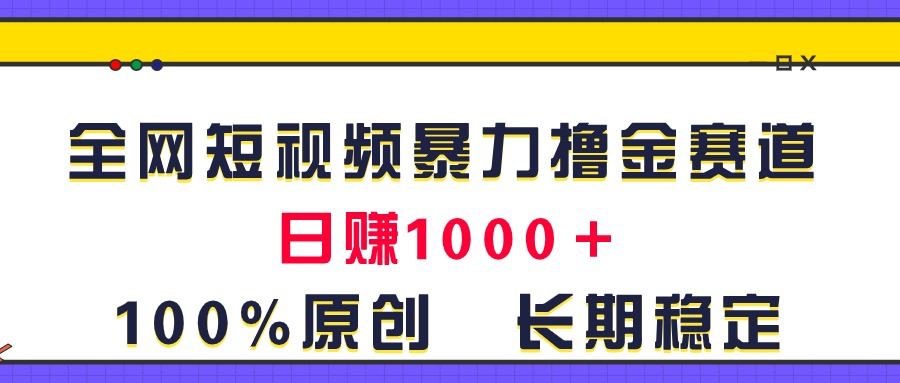 全网短视频暴力撸金赛道

日赚1000＋

100%原创　长期稳定